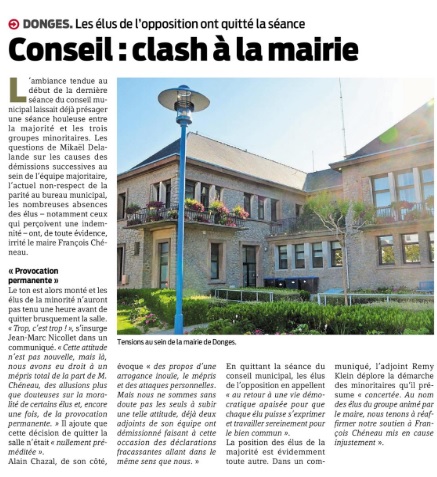 DONGES. Les élus de l'opposition ont quitté la séance

Conseil : clash à la mairie

L'ambiance tendue au début de la dernière séance du conseil municipal laissait déjà présager une séance houleuse entre la majorité et les trois groupes minoritaires. Les questions de Mikaël Delalande sur les causes des démissions successives au sein de l'équipe majoritaire, l'actuel non-respect de la parité au bureau municipal, les nombreuses absences des élus – notamment ceux qui perçoivent une indemnité – ont, de toute évidence, irrité le maire François Chéneau.

« Provocation permanente »

Le ton est alors monté et les élus de la minorité n'auront pas tenu une heure avant de quitter brusquement la salle. « Trop, c'est trop ! », s'insurge Jean-Marc Nicollet dans un communiqué. « Cette attitude n'est pas nouvelle, mais là, nous avons eu droit à un mépris total de la part de M. Chéneau, des allusions plus que douteuses sur la moralité de certains élus et, encore une fois, de la provocation permanente. » Il ajoute que cette décision de quitter la salle n'était « nullement préméditée ».

Alain Chazal, de son côté, évoque « des propos d'une arrogance inouïe, le mépris et des attaques personnelles. Mais nous ne sommes sans doute pas les seuls à subir une telle attitude, déjà deux adjoints de son équipe ont démissionné faisant à cette occasion des déclarations fracassantes allant dans le même sens que nous. »

En quittant la séance du conseil municipal, les élus de l'opposition en appellent « au retour à une vie démocratique apaisée pour que chaque élu puisse s'exprimer et travailler sereinement pour le bien commun ».

La position des élus de la majorité est évidemment toute autre. Dans un communiqué, l'adjoint Remy Klein déplore la démarche des minoritaires qu'il présume « concertée. Au nom des élus du groupe animé par le maire, nous tenons à réaffirmer notre soutien à François Chéneau mis en cause injustement ».

Tensions au sein de la mairie de Donges.